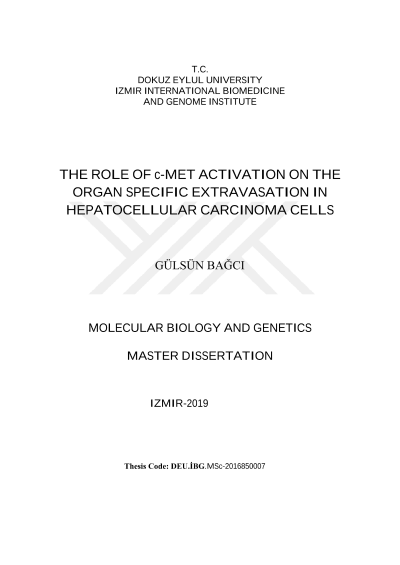 T.C.
DOKUZ EYLUL UNIVERSITY
IZMIR INTERNATIONAL BIOMEDICINE
AND GENOME INSTITUTE

THE ROLE OF c-MET ACTIVATION ON THE ORGAN SPECIFIC EXTRAVASATION IN HEPATOCELLULAR CARCINOMA CELLS

GÜLSÜN BAĞCI

MOLECULAR BIOLOGY AND GENETICS

MASTER DISSERTATION

IZMIR-2019

Thesis Code: DEU.İBG.MSc-2016850007